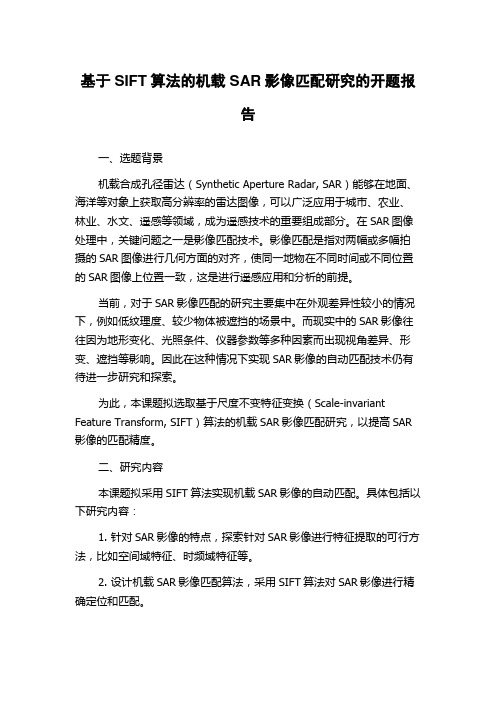 基于 SIFT 算法的机载 SAR 影像匹配研究的开题报告

一、选题背景

机载合成孔径雷达（Synthetic Aperture Radar, SAR）能够在地面、海洋等对象上获取高分辨率的雷达图像，可以广泛应用于城市、农业、林业、水文、遥感等领域，成为遥感技术的重要组成部分。在 SAR 图像处理中，关键问题之一是影像匹配技术。影像匹配是指对两幅或多幅拍摄的 SAR 图像进行几何方面的对齐，使同一地物在不同时间或不同位置的 SAR 图像上位置一致，这是进行遥感应用和分析的前提。

当前，对于 SAR 影像匹配的研究主要集中在外观差异性较小的情况下，例如低纹理度、较少物体被遮挡的场景中。而现实中的 SAR 影像往往因为地形变化、光照条件、仪器参数等多种因素而出现视角差异、形变、遮挡等影响。因此在这种情况下实现 SAR 影像的自动匹配技术仍有待进一步研究和探索。

为此，本课题拟选取基于尺度不变特征变换（Scale-invariant Feature Transform, SIFT）算法的机载 SAR 影像匹配研究，以提高 SAR 影像的匹配精度。

二、研究内容

本课题拟采用 SIFT 算法实现机载 SAR 影像的自动匹配。具体包括以下研究内容：

1. 针对 SAR 影像的特点，探索针对 SAR 影像进行特征提取的可行方法，比如空间域特征、时频域特征等。

2. 设计机载 SAR 影像匹配算法，采用 SIFT 算法对 SAR 影像进行精确定位和匹配。